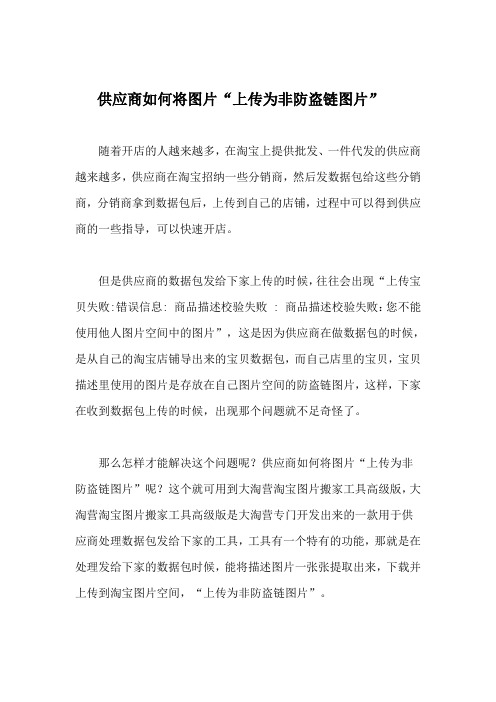 供应商如何将图片“上传为非防盗链图片”

随着开店的人越来越多，在淘宝上提供批发、一件代发的供应商越来越多，供应商在淘宝招纳一些分销商，然后发数据包给这些分销商，分销商拿到数据包后，上传到自己的店铺，过程中可以得到供应商的一些指导，可以快速开店。

但是供应商的数据包发给下家上传的时候，往往会出现“上传宝贝失败:错误信息: 商品描述校验失败 : 商品描述校验失败:您不能使用他人图片空间中的图片”，这是因为供应商在做数据包的时候，是从自己的淘宝店铺导出来的宝贝数据包，而自己店里的宝贝，宝贝描述里使用的图片是存放在自己图片空间的防盗链图片，这样，下家在收到数据包上传的时候，出现那个问题就不足奇怪了。

那么怎样才能解决这个问题呢？供应商如何将图片“上传为非防盗链图片”呢？这个就可用到大淘营淘宝图片搬家工具高级版，大淘营淘宝图片搬家工具高级版是大淘营专门开发出来的一款用于供应商处理数据包发给下家的工具，工具有一个特有的功能，那就是在处理发给下家的数据包时候，能将描述图片一张张提取出来，下载并上传到淘宝图片空间，“上传为非防盗链图片”。